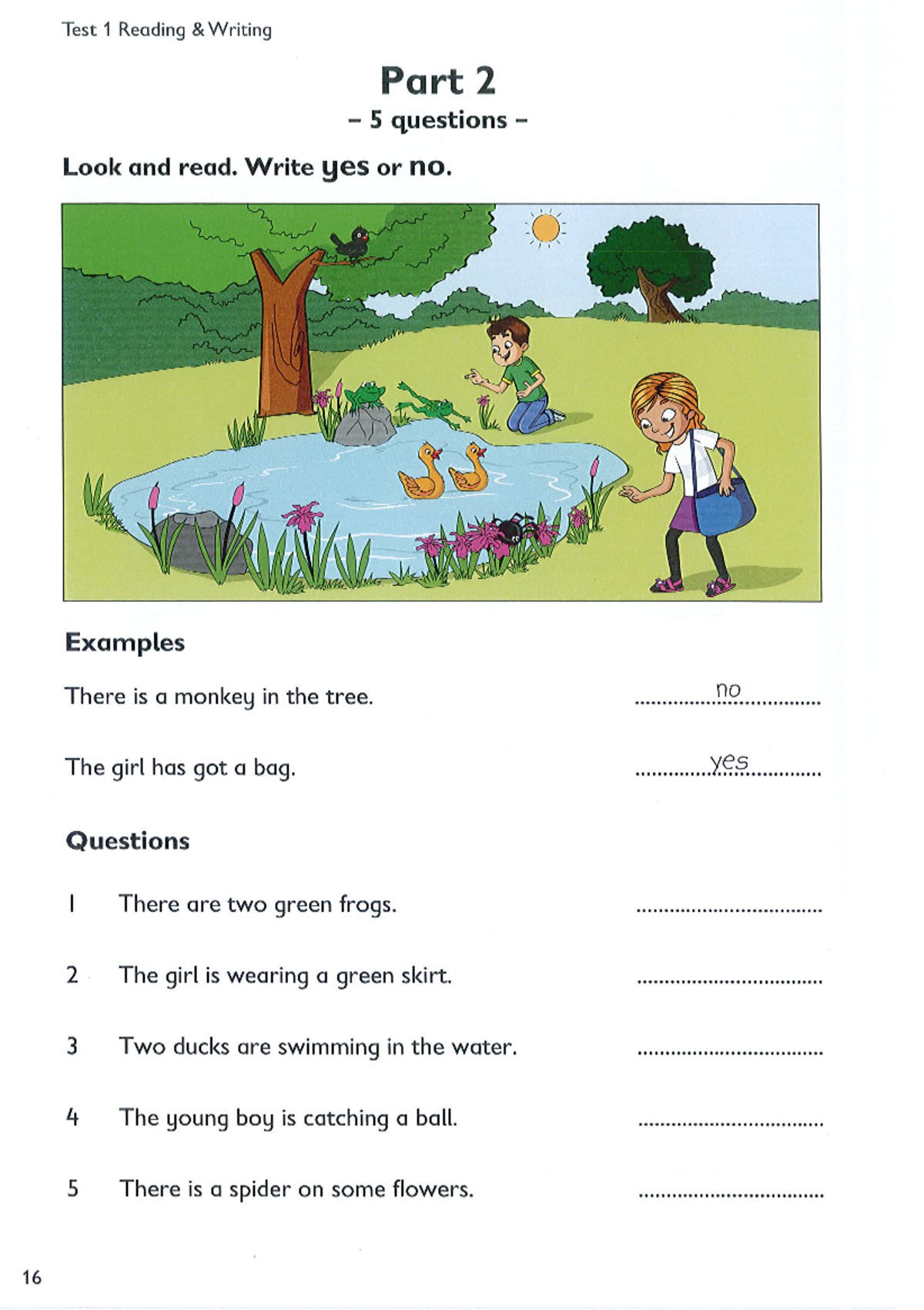 Test 1 Reading & Writing

Part 2
- 5 questions -

Look and read. Write yes or no.

Examples

There is a monkey in the tree. no

The girl has got a bag. yes

Questions

1 There are two green frogs. ____

2 The girl is wearing a green skirt. ____

3 Two ducks are swimming in the water. ____

4 The young boy is catching a ball. ____

5 There is a spider on some flowers. ____

16